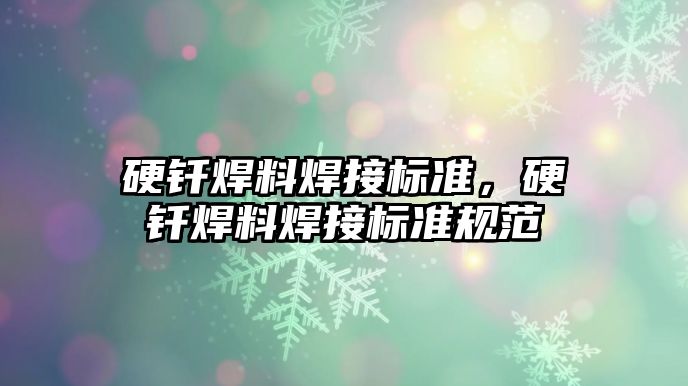 硬钎焊料焊接标准，硬钎焊料焊接标准规范